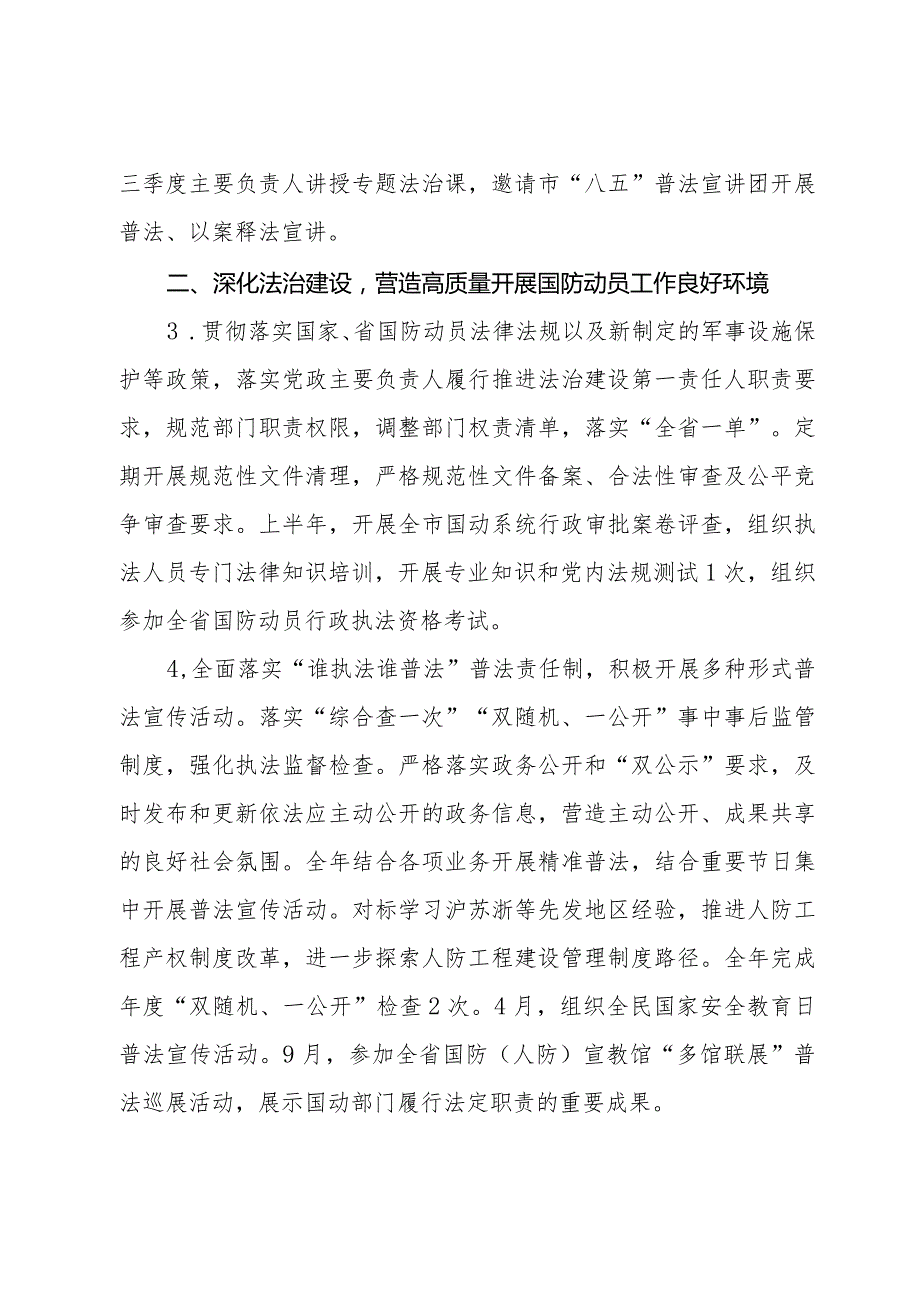 三季度主要负责人讲授专题法治课，邀请市“八五”普法宣讲团开展普法、以案释法宣讲。

二、深化法治建设，营造高质量开展国防动员工作良好环境

3．贯彻落实国家、省国防动员法律法规以及新制定的军事设施保护等政策，落实党政主要负责人履行推进法治建设第一责任人职责要求，规范部门职责权限，调整部门权责清单，落实“全省一单”。定期开展规范性文件清理，严格规范性文件备案、合法性审查及公平竞争审查要求。上半年，开展全市国动系统行政审批案卷评查，组织执法人员专门法律知识培训，开展专业知识和党内法规测试1次，组织参加全省国防动员行政执法资格考试。

4,全面落实“谁执法谁普法”普法责任制，积极开展多种形式普法宣传活动。落实“综合查一次”“双随机、一公开”事中事后监管制度，强化执法监督检查。严格落实政务公开和“双公示”要求，及时发布和更新依法应主动公开的政务信息，营造主动公开、成果共享的良好社会氛围。全年结合各项业务开展精准普法，结合重要节日集中开展普法宣传活动。对标学习沪苏浙等先发地区经验，推进人防工程产权制度改革，进一步探索人防工程建设管理制度路径。全年完成年度“双随机、一公开”检查2次。4月，组织全民国家安全教育日普法宣传活动。9月，参加全省国防（人防）宣教馆“多馆联展”普法巡展活动，展示国动部门履行法定职责的重要成果。